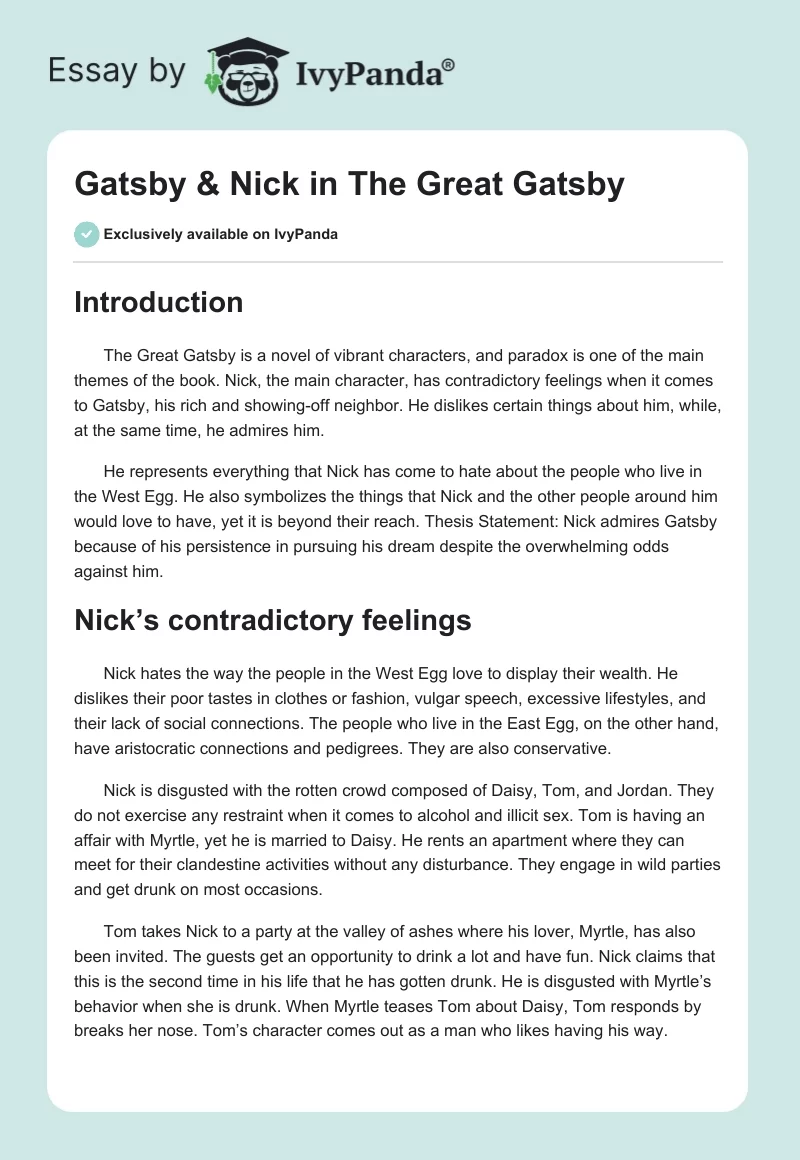 Essay by IvyPanda®

Gatsby & Nick in The Great Gatsby

Exclusively available on IvyPanda

Introduction

The Great Gatsby is a novel of vibrant characters, and paradox is one of the main themes of the book. Nick, the main character, has contradictory feelings when it comes to Gatsby, his rich and showing-off neighbor. He dislikes certain things about him, while, at the same time, he admires him.

He represents everything that Nick has come to hate about the people who live in the West Egg. He also symbolizes the things that Nick and the other people around him would love to have, yet it is beyond their reach. Thesis Statement: Nick admires Gatsby because of his persistence in pursuing his dream despite the overwhelming odds against him.

Nick's contradictory feelings

Nick hates the way the people in the West Egg love to display their wealth. He dislikes their poor tastes in clothes or fashion, vulgar speech, excessive lifestyles, and their lack of social connections. The people who live in the East Egg, on the other hand, have aristocratic connections and pedigrees. They are also conservative.

Nick is disgusted with the rotten crowd composed of Daisy, Tom, and Jordan. They do not exercise any restraint when it comes to alcohol and illicit sex. Tom is having an affair with Myrtle, yet he is married to Daisy. He rents an apartment where they can meet for their clandestine activities without any disturbance. They engage in wild parties and get drunk on most occasions.

Tom takes Nick to a party at the valley of ashes where his lover, Myrtle, has also been invited. The guests get an opportunity to drink a lot and have fun. Nick claims that this is the second time in his life that he has gotten drunk. He is disgusted with Myrtle's behavior when she is drunk. When Myrtle teases Tom about Daisy, Tom responds by breaks her nose. Tom's character comes out as a man who likes having his way.